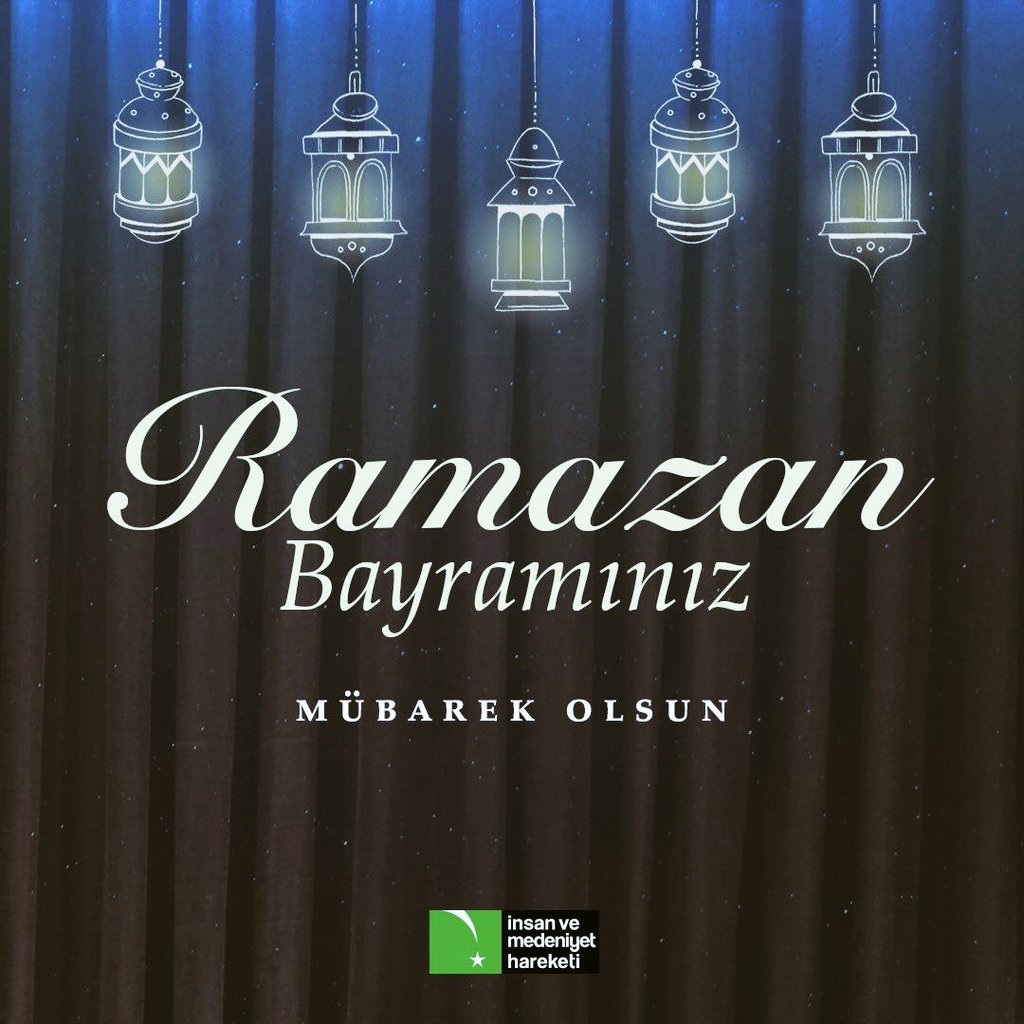 Ramazan
Bayramınız

MÜBAREK OLSUN

insan ve
medeniyet
hareketi